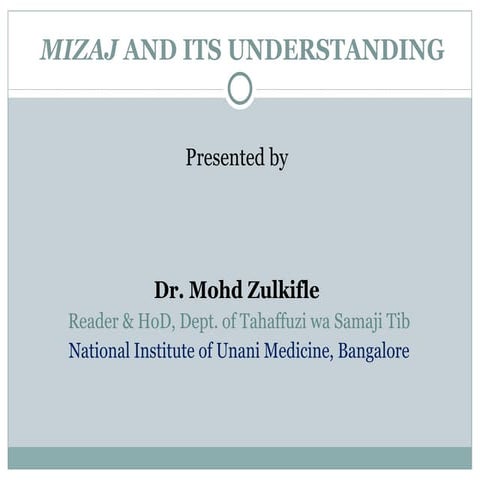 MIZAJ AND ITS UNDERSTANDING

Presented by

Dr. Mohd Zulkifle

Reader & HoD, Dept. of Tahaffuzi wa Samaji Tib

National Institute of Unani Medicine, Bangalore